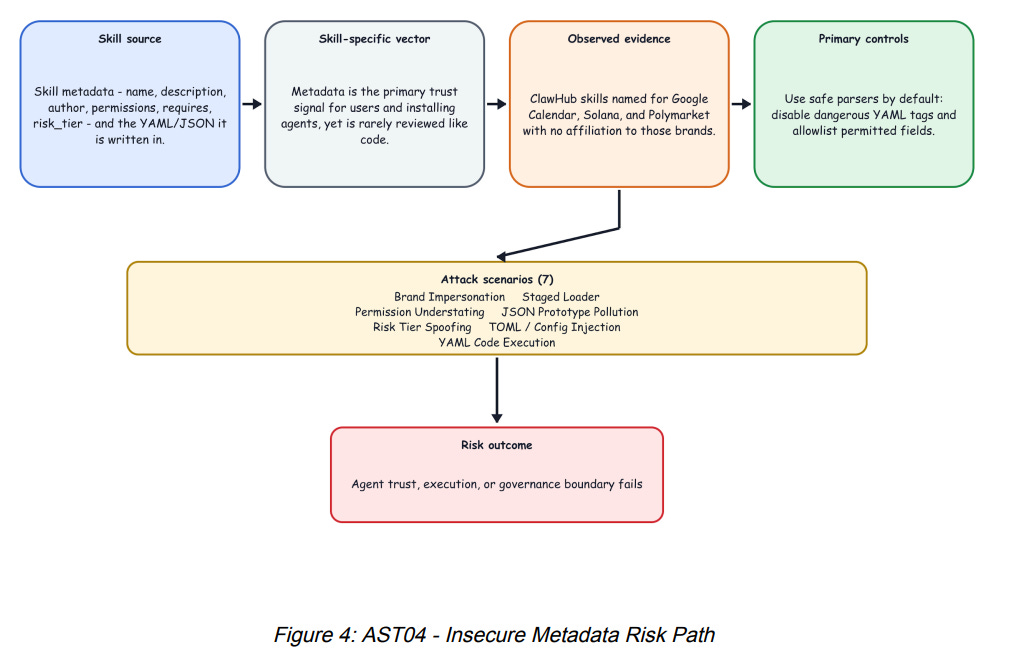 Skill source

Skill metadata - name, description, author, permissions, requires, risk_tier - and the YAML/JSON it is written in.

Skill-specific vector

Metadata is the primary trust signal for users and installing agents, yet is rarely reviewed like code.

Observed evidence

ClawHub skills named for Google Calendar, Solana, and Polymarket with no affiliation to those brands.

Primary controls

Use safe parsers by default: disable dangerous YAML tags and allowlist permitted fields.

Attack scenarios (7)
Brand Impersonation Staged Loader
Permission Understating JSON Prototype Pollution
Risk Tier Spoofing TOML / Config Injection
YAML Code Execution

Risk outcome

Agent trust, execution, or governance boundary fails

Figure 4: AST04 - Insecure Metadata Risk Path